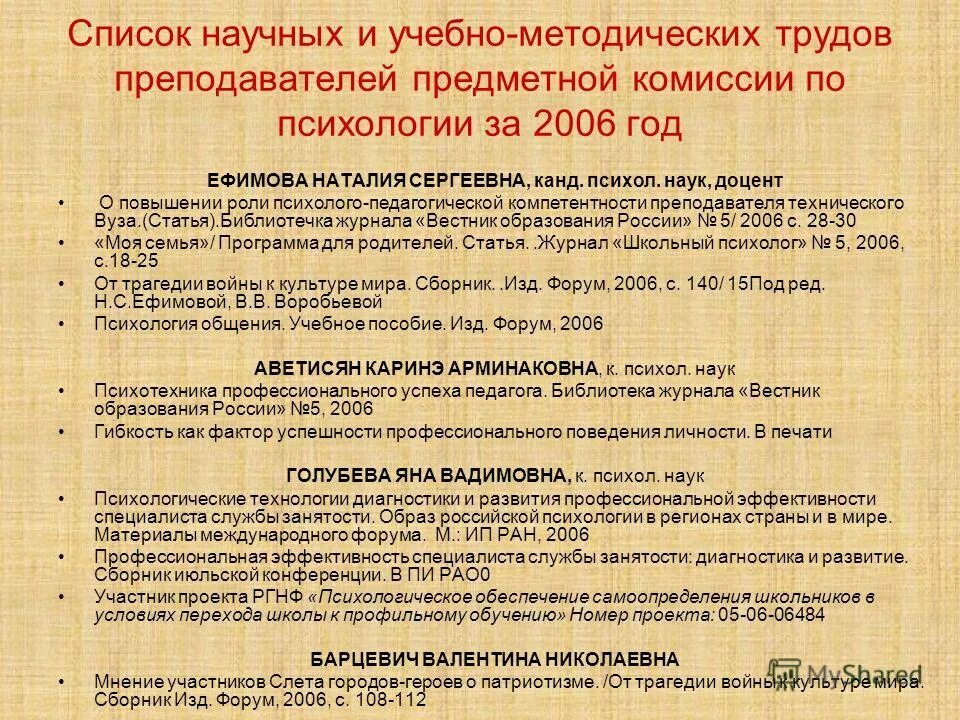 Список научных и учебно-методических трудов преподавателей предметной комиссии по психологии за 2006 год

ЕФИМОВА НАТАЛИЯ СЕРГЕЕВНА, канд. психол. наук, доцент

• О повышении роли психолого-педагогической компетентности преподавателя технического Вуза.(Статья).Библиотечка журнала «Вестник образования России» № 5/ 2006 с. 28-30
• «Моя семья»/ Программа для родителей. Статья. .Журнал «Школьный психолог» № 5, 2006, с.18-25
• От трагедии войны к культуре мира. Сборник. .Изд. Форум, 2006, с. 140/ 15Под ред. Н.С.Ефимовой, В.В. Воробьевой
• Психология общения. Учебное пособие. Изд. Форум, 2006

АВЕТИСЯН КАРИНЭ АРМИНАКОВНА, к. психол. наук

• Психотехника профессионального успеха педагога. Библиотека журнала «Вестник образования России» №5, 2006
• Гибкость как фактор успешности профессионального поведения личности. В печати

ГОЛУБЕВА ЯНА ВАДИМОВНА, к. психол. наук

• Психологические технологии диагностики и развития профессиональной эффективности специалиста службы занятости. Образ российской психологии в регионах страны и в мире. Материалы международного форума. М.: ИП РАН, 2006
• Профессиональная эффективность специалиста службы занятости: диагностика и развитие. Сборник июльской конференции. В ПИ РАО0
• Участник проекта РГНФ «Психологическое обеспечение самоопределения школьников в условиях перехода школы к профильному обучению» Номер проекта: 05-06-06484

БАРЦЕВИЧ ВАЛЕНТИНА НИКОЛАЕВНА

• Мнение участников Слета городов-героев о патриотизме. /От трагедии войны к культуре мира. Сборник Изд. Форум, 2006, с. 108-112

MyShared